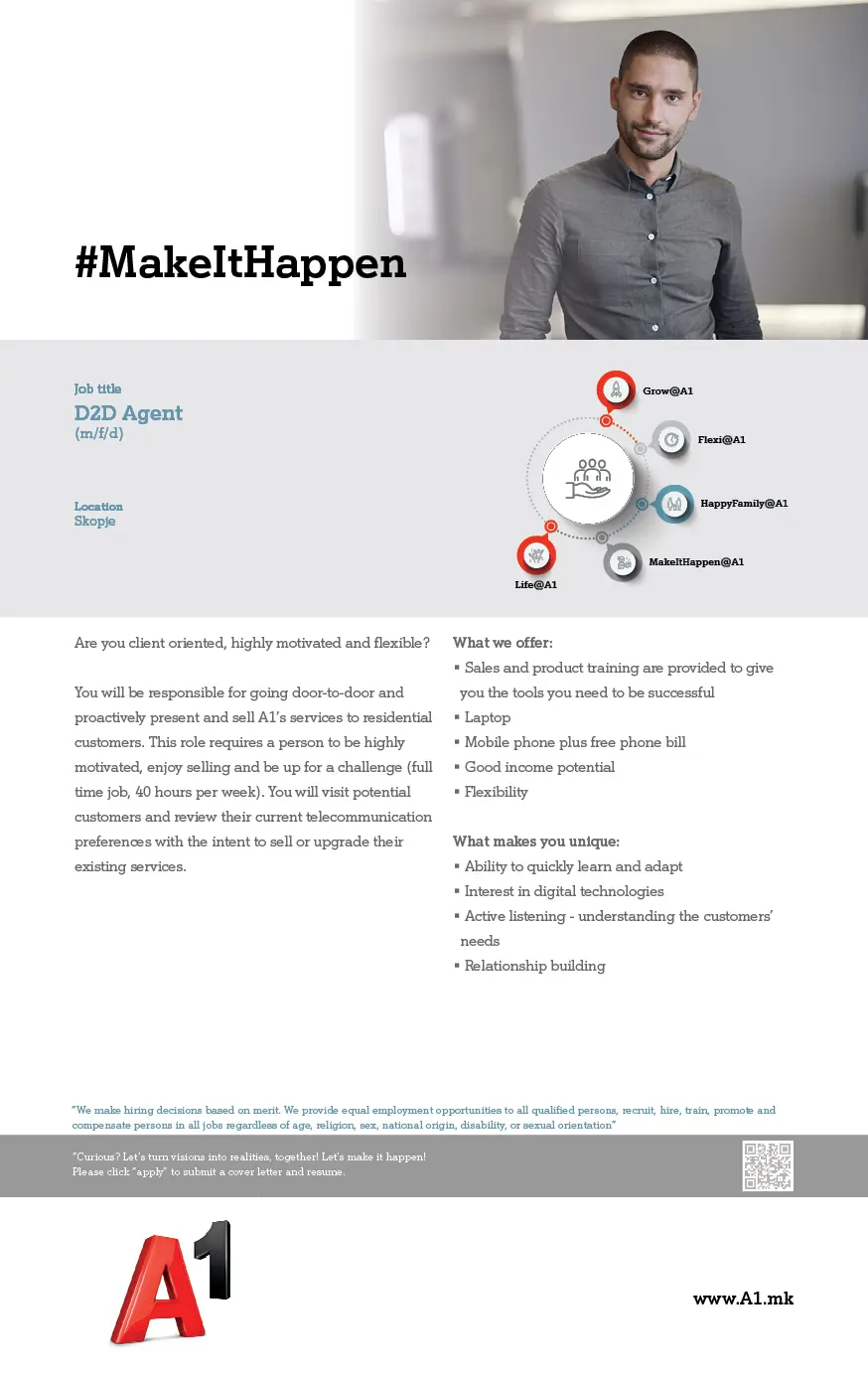 #MakeItHappen

Job title
D2D Agent
(m/f/d)

Location
Skopje

Grow@A1
Flexi@A1
HappyFamily@A1
MakeItHappen@A1
Life@A1

Are you client oriented, highly motivated and flexible?

You will be responsible for going door-to-door and proactively present and sell A1's services to residential customers. This role requires a person to be highly motivated, enjoy selling and be up for a challenge (full time job, 40 hours per week). You will visit potential customers and review their current telecommunication preferences with the intent to sell or upgrade their existing services.

What we offer:
▪ Sales and product training are provided to give you the tools you need to be successful
▪ Laptop
▪ Mobile phone plus free phone bill
▪ Good income potential
▪ Flexibility

What makes you unique:
▪ Ability to quickly learn and adapt
▪ Interest in digital technologies
▪ Active listening - understanding the customers' needs
▪ Relationship building

"We make hiring decisions based on merit. We provide equal employment opportunities to all qualified persons, recruit, hire, train, promote and compensate persons in all jobs regardless of age, religion, sex, national origin, disability, or sexual orientation"

"Curious? Let's turn visions into realities, together! Let's make it happen!
Please click "apply" to submit a cover letter and resume.

A1

www.A1.mk